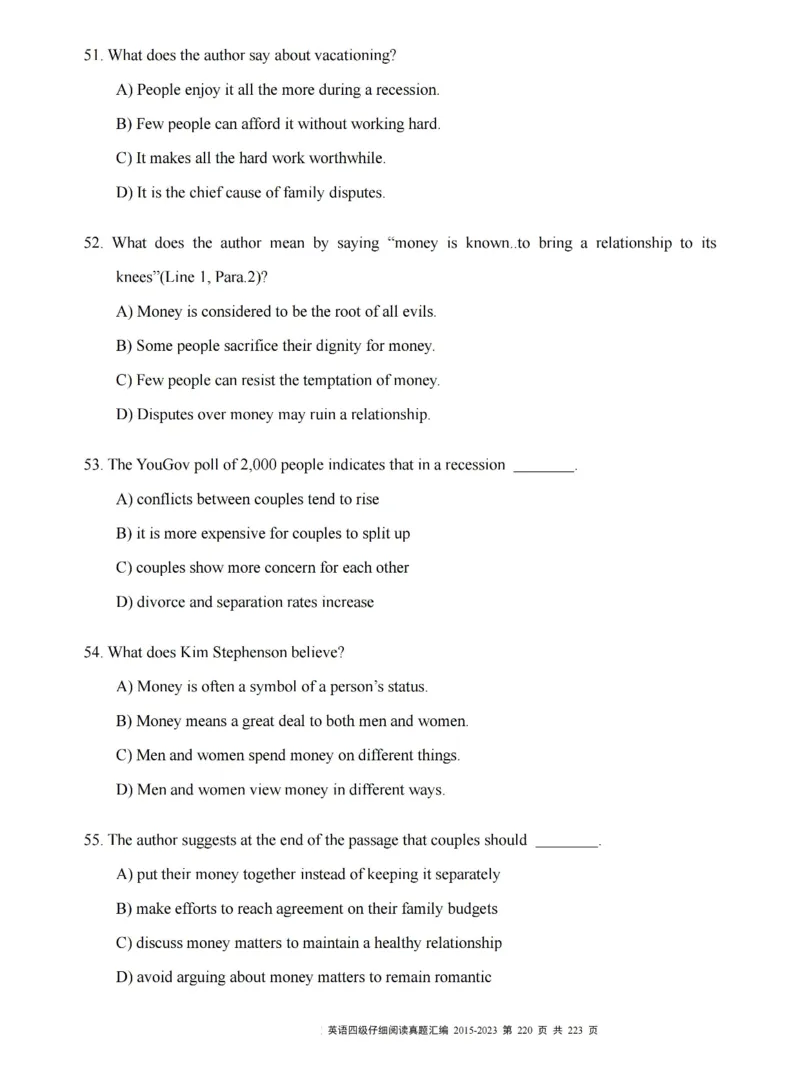 51. What does the author say about vacationing?

A) People enjoy it all the more during a recession.

B) Few people can afford it without working hard.

C) It makes all the hard work worthwhile.

D) It is the chief cause of family disputes.

52. What does the author mean by saying “money is known..to bring a relationship to its knees”(Line 1, Para.2)?

A) Money is considered to be the root of all evils.

B) Some people sacrifice their dignity for money.

C) Few people can resist the temptation of money.

D) Disputes over money may ruin a relationship.

53. The YouGov poll of 2,000 people indicates that in a recession ________.

A) conflicts between couples tend to rise

B) it is more expensive for couples to split up

C) couples show more concern for each other

D) divorce and separation rates increase

54. What does Kim Stephenson believe?

A) Money is often a symbol of a person’s status.

B) Money means a great deal to both men and women.

C) Men and women spend money on different things.

D) Men and women view money in different ways.

55. The author suggests at the end of the passage that couples should ________.

A) put their money together instead of keeping it separately

B) make efforts to reach agreement on their family budgets

C) discuss money matters to maintain a healthy relationship

D) avoid arguing about money matters to remain romantic

英语四级仔细阅读真题汇编 2015-2023 第 220 页 共 223 页